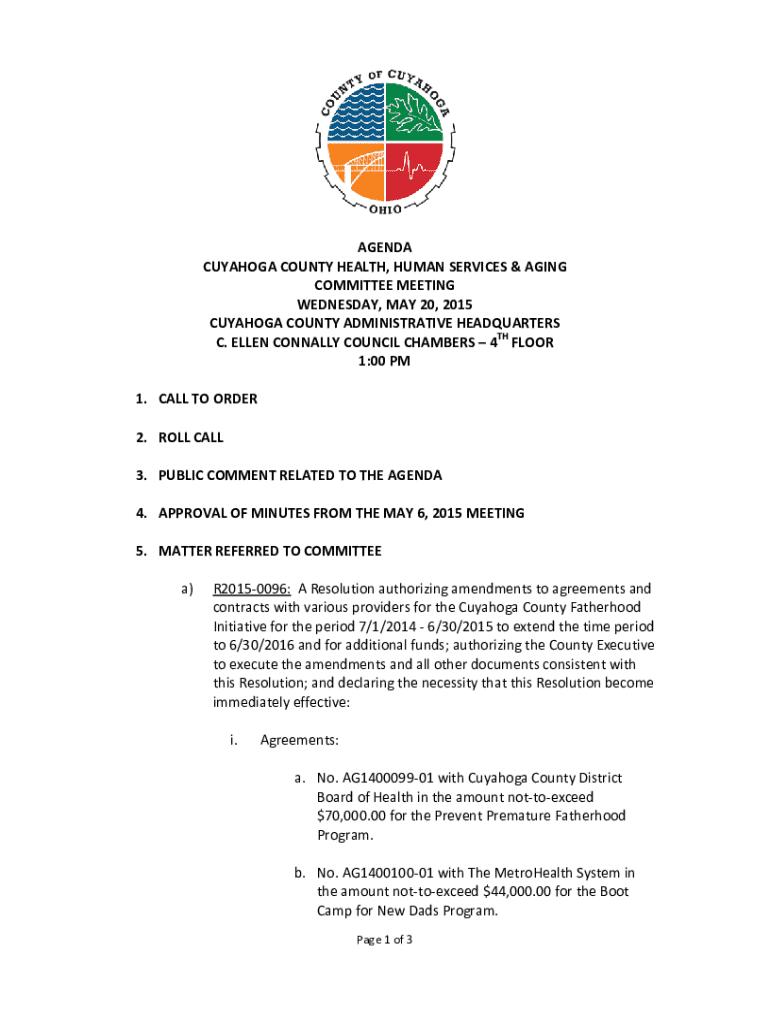 COUNTY OF CUYAHOGA
OHIO

AGENDA
CUYAHOGA COUNTY HEALTH, HUMAN SERVICES & AGING
COMMITTEE MEETING
WEDNESDAY, MAY 20, 2015
CUYAHOGA COUNTY ADMINISTRATIVE HEADQUARTERS
C. ELLEN CONNALLY COUNCIL CHAMBERS – 4$^{TH}$ FLOOR
1:00 PM

1. CALL TO ORDER

2. ROLL CALL

3. PUBLIC COMMENT RELATED TO THE AGENDA

4. APPROVAL OF MINUTES FROM THE MAY 6, 2015 MEETING

5. MATTER REFERRED TO COMMITTEE

a) R2015-0096: A Resolution authorizing amendments to agreements and contracts with various providers for the Cuyahoga County Fatherhood Initiative for the period 7/1/2014 - 6/30/2015 to extend the time period to 6/30/2016 and for additional funds; authorizing the County Executive to execute the amendments and all other documents consistent with this Resolution; and declaring the necessity that this Resolution become immediately effective:

i. Agreements:

a. No. AG1400099-01 with Cuyahoga County District Board of Health in the amount not-to-exceed $70,000.00 for the Prevent Premature Fatherhood Program.

b. No. AG1400100-01 with The MetroHealth System in the amount not-to-exceed $44,000.00 for the Boot Camp for New Dads Program.

Page 1 of 3